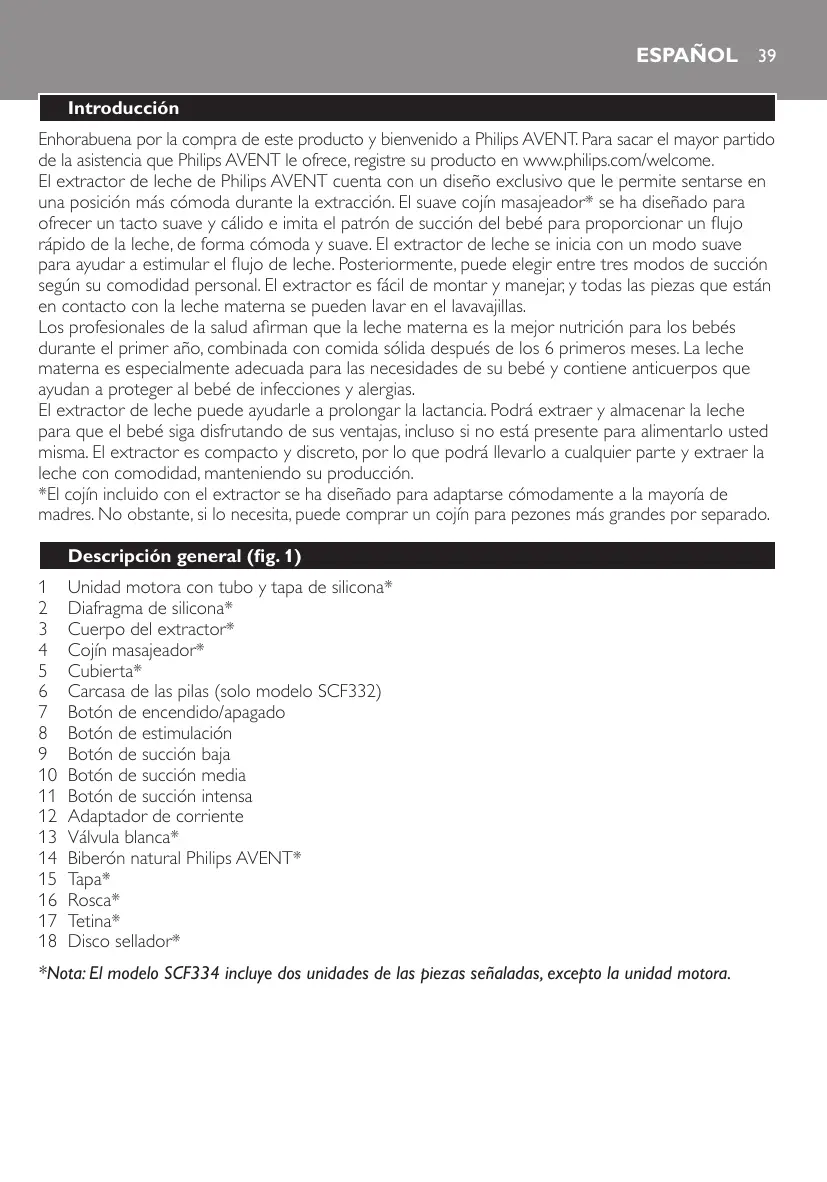 ESPAÑOL 39

Introducción

Enhorabuena por la compra de este producto y bienvenido a Philips AVENT. Para sacar el mayor partido de la asistencia que Philips AVENT le ofrece, registre su producto en www.philips.com/welcome.
El extractor de leche de Philips AVENT cuenta con un diseño exclusivo que le permite sentarse en una posición más cómoda durante la extracción. El suave cojín masajeador* se ha diseñado para ofrecer un tacto suave y cálido e imita el patrón de succión del bebé para proporcionar un flujo rápido de la leche, de forma cómoda y suave. El extractor de leche se inicia con un modo suave para ayudar a estimular el flujo de leche. Posteriormente, puede elegir entre tres modos de succión según su comodidad personal. El extractor es fácil de montar y manejar, y todas las piezas que están en contacto con la leche materna se pueden lavar en el lavavajillas.
Los profesionales de la salud afirman que la leche materna es la mejor nutrición para los bebés durante el primer año, combinada con comida sólida después de los 6 primeros meses. La leche materna es especialmente adecuada para las necesidades de su bebé y contiene anticuerpos que ayudan a proteger al bebé de infecciones y alergias.
El extractor de leche puede ayudarle a prolongar la lactancia. Podrá extraer y almacenar la leche para que el bebé siga disfrutando de sus ventajas, incluso si no está presente para alimentarlo usted misma. El extractor es compacto y discreto, por lo que podrá llevarlo a cualquier parte y extraer la leche con comodidad, manteniendo su producción.
*El cojín incluido con el extractor se ha diseñado para adaptarse cómodamente a la mayoría de madres. No obstante, si lo necesita, puede comprar un cojín para pezones más grandes por separado.

Descripción general (fig. 1)

1 Unidad motora con tubo y tapa de silicona*
2 Diafragma de silicona*
3 Cuerpo del extractor*
4 Cojín masajeador*
5 Cubierta*
6 Carcasa de las pilas (solo modelo SCF332)
7 Botón de encendido/apagado
8 Botón de estimulación
9 Botón de succión baja
10 Botón de succión media
11 Botón de succión intensa
12 Adaptador de corriente
13 Válvula blanca*
14 Biberón natural Philips AVENT*
15 Tapa*
16 Rosca*
17 Tetina*
18 Disco sellador*

*Nota: El modelo SCF334 incluye dos unidades de las piezas señaladas, excepto la unidad motora.